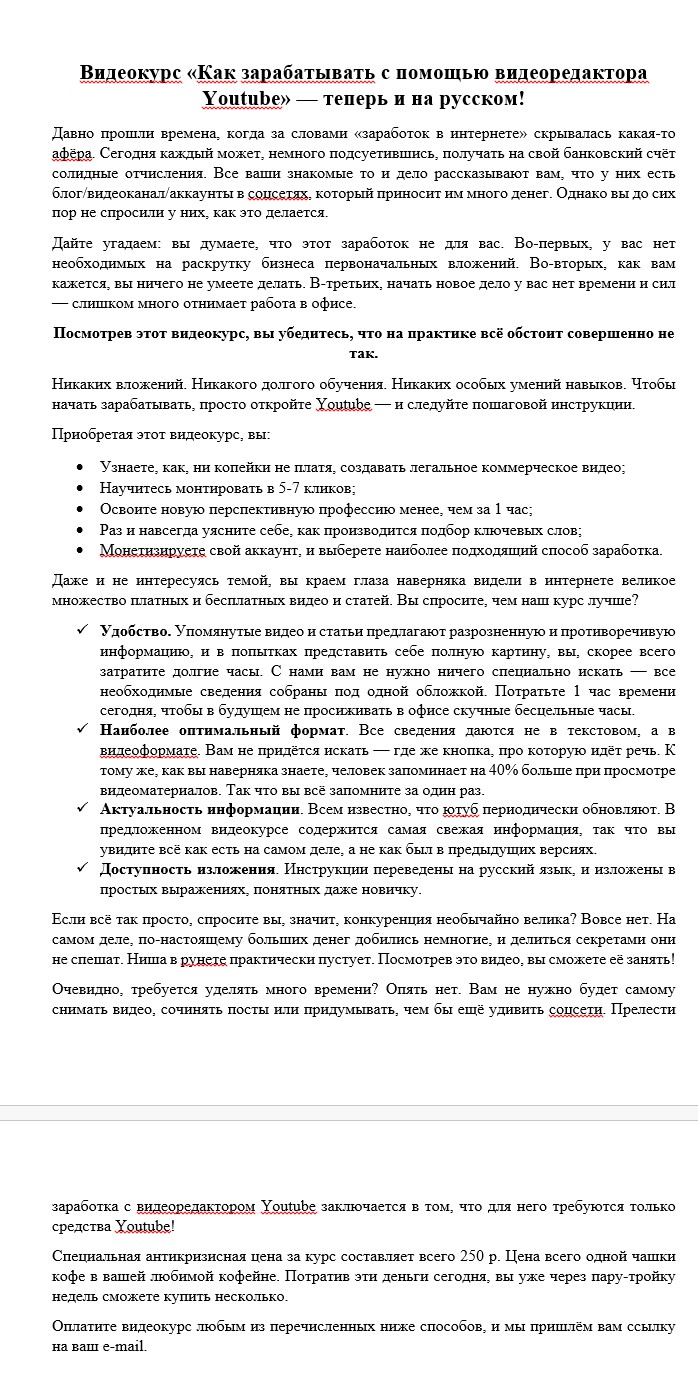 Видеокурс «Как зарабатывать с помощью видеоредактора Youtube» — теперь и на русском!

Давно прошли времена, когда за словами «заработок в интернете» скрывалась какая-то афёра. Сегодня каждый может, немного подсуетившись, получать на свой банковский счёт солидные отчисления. Все ваши знакомые то и дело рассказывают вам, что у них есть блог/видеоканал/аккаунты в соцсетях, который приносит им много денег. Однако вы до сих пор не спросили у них, как это делается.

Дайте угадаем: вы думаете, что этот заработок не для вас. Во-первых, у вас нет необходимых на раскрутку бизнеса первоначальных вложений. Во-вторых, как вам кажется, вы ничего не умеете делать. В-третьих, начать новое дело у вас нет времени и сил — слишком много отнимает работа в офисе.

Посмотрев этот видеокурс, вы убедитесь, что на практике всё обстоит совершенно не так.

Никаких вложений. Никакого долгого обучения. Никаких особых умений навыков. Чтобы начать зарабатывать, просто откройте Youtube — и следуйте пошаговой инструкции.

Приобретая этот видеокурс, вы:

• Узнаете, как, ни копейки не платя, создавать легальное коммерческое видео;
• Научитесь монтировать в 5-7 кликов;
• Освоите новую перспективную профессию менее, чем за 1 час;
• Раз и навсегда уясните себе, как производится подбор ключевых слов;
• Монетизируете свой аккаунт, и выберете наиболее подходящий способ заработка.

Даже и не интересуясь темой, вы краем глаза наверняка видели в интернете великое множество платных и бесплатных видео и статей. Вы спросите, чем наш курс лучше?

✓ Удобство. Упомянутые видео и статьи предлагают разрозненную и противоречивую информацию, и в попытках представить себе полную картину, вы, скорее всего затратите долгие часы. С нами вам не нужно ничего специально искать — все необходимые сведения собраны под одной обложкой. Потратьте 1 час времени сегодня, чтобы в будущем не просиживать в офисе скучные бесцельные часы.
✓ Наиболее оптимальный формат. Все сведения даются не в текстовом, а в видеоформате. Вам не придётся искать — где же кнопка, про которую идёт речь. К тому же, как вы наверняка знаете, человек запоминает на 40% больше при просмотре видеоматериалов. Так что вы всё запомните за один раз.
✓ Актуальность информации. Всем известно, что ютуб периодически обновляют. В предложенном видеокурсе содержится самая свежая информация, так что вы увидите всё как есть на самом деле, а не как был в предыдущих версиях.
✓ Доступность изложения. Инструкции переведены на русский язык, и изложены в простых выражениях, понятных даже новичку.

Если всё так просто, спросите вы, значит, конкуренция необычайно велика? Вовсе нет. На самом деле, по-настоящему больших денег добились немногие, и делиться секретами они не спешат. Ниша в рунете практически пустует. Посмотрев это видео, вы сможете её занять!

Очевидно, требуется уделять много времени? Опять нет. Вам не нужно будет самому снимать видео, сочинять посты или придумывать, чем бы ещё удивить соцсети. Прелести заработка с видеоредактором Youtube заключается в том, что для него требуются только средства Youtube!

Специальная антикризисная цена за курс составляет всего 250 р. Цена всего одной чашки кофе в вашей любимой кофейне. Потратив эти деньги сегодня, вы уже через пару-тройку недель сможете купить несколько.

Оплатите видеокурс любым из перечисленных ниже способов, и мы пришлём вам ссылку на ваш e-mail.